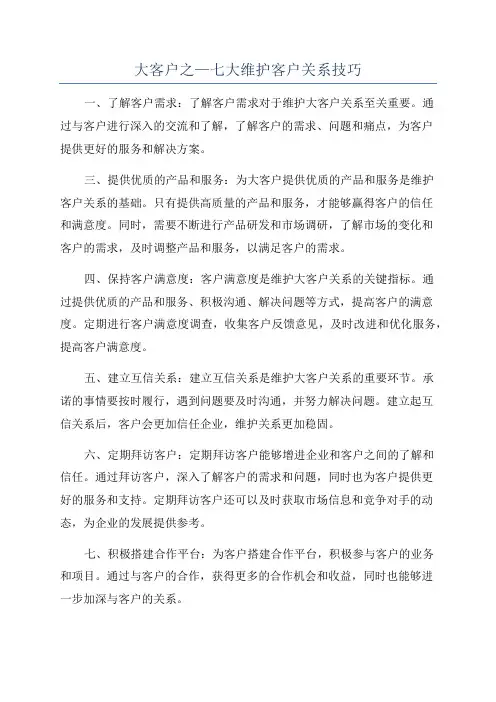 大客户之一七大维护客户关系技巧

一、了解客户需求：了解客户需求对于维护大客户关系至关重要。通过与客户进行深入的交流和了解，了解客户的需求、问题和痛点，为客户提供更好的服务和解决方案。

三、提供优质的产品和服务：为大客户提供优质的产品和服务是维护客户关系的基础。只有提供高质量的产品和服务，才能够赢得客户的信任和满意度。同时，需要不断进行产品研发和市场调研，了解市场的变化和客户的需求，及时调整产品和服务，以满足客户的需求。

四、保持客户满意度：客户满意度是维护大客户关系的关键指标。通过提供优质的产品和服务、积极沟通、解决问题等方式，提高客户的满意度。定期进行客户满意度调查，收集客户反馈意见，及时改进和优化服务，提高客户满意度。

五、建立互信关系：建立互信关系是维护大客户关系的重要环节。承诺的事情要按时履行，遇到问题要及时沟通，并努力解决问题。建立起互信关系后，客户会更加信任企业，维护关系更加稳固。

六、定期拜访客户：定期拜访客户能够增进企业和客户之间的了解和信任。通过拜访客户，深入了解客户的需求和问题，同时也为客户提供更好的服务和支持。定期拜访客户还可以及时获取市场信息和竞争对手的动态，为企业的发展提供参考。

七、积极搭建合作平台：为客户搭建合作平台，积极参与客户的业务和项目。通过与客户的合作，获得更多的合作机会和收益，同时也能够进一步加深与客户的关系。